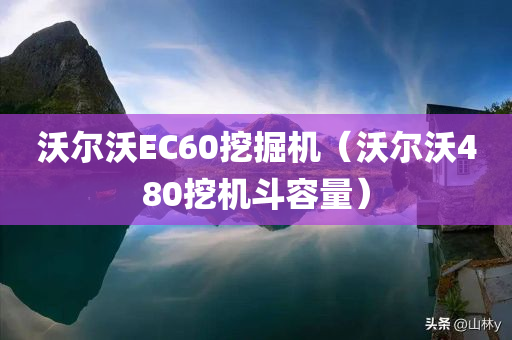 沃尔沃EC60挖掘机（沃尔沃480挖机斗容量）

头条 @山林y